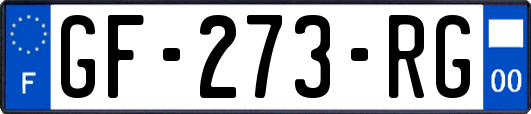 F
GF-273-RG
00